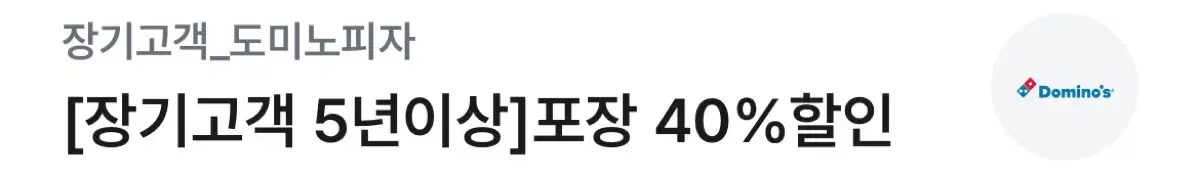 장기고객_도미노피자

[장기고객 5년이상]포장 40%할인

Domino's